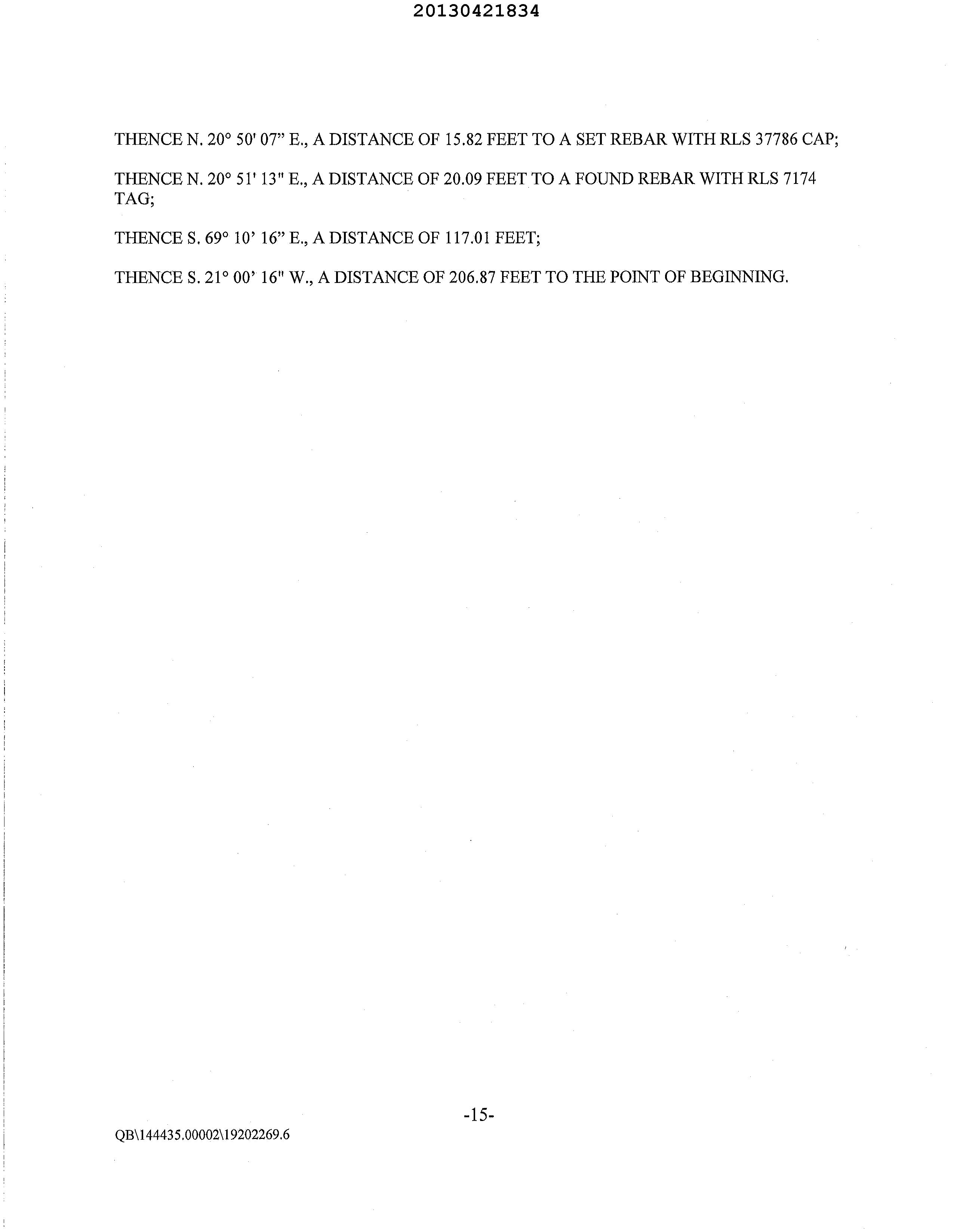 20130421834

THENCE N. 20° 50' 07" E., A DISTANCE OF 15.82 FEET TO A SET REBAR WITH RLS 37786 CAP;

THENCE N. 20° 51' 13" E., A DISTANCE OF 20.09 FEET TO A FOUND REBAR WITH RLS 7174 TAG;

THENCE S. 69° 10' 16" E., A DISTANCE OF 117.01 FEET;

THENCE S. 21° 00' 16" W., A DISTANCE OF 206.87 FEET TO THE POINT OF BEGINNING.

-15-

QB\144435.00002\19202269.6